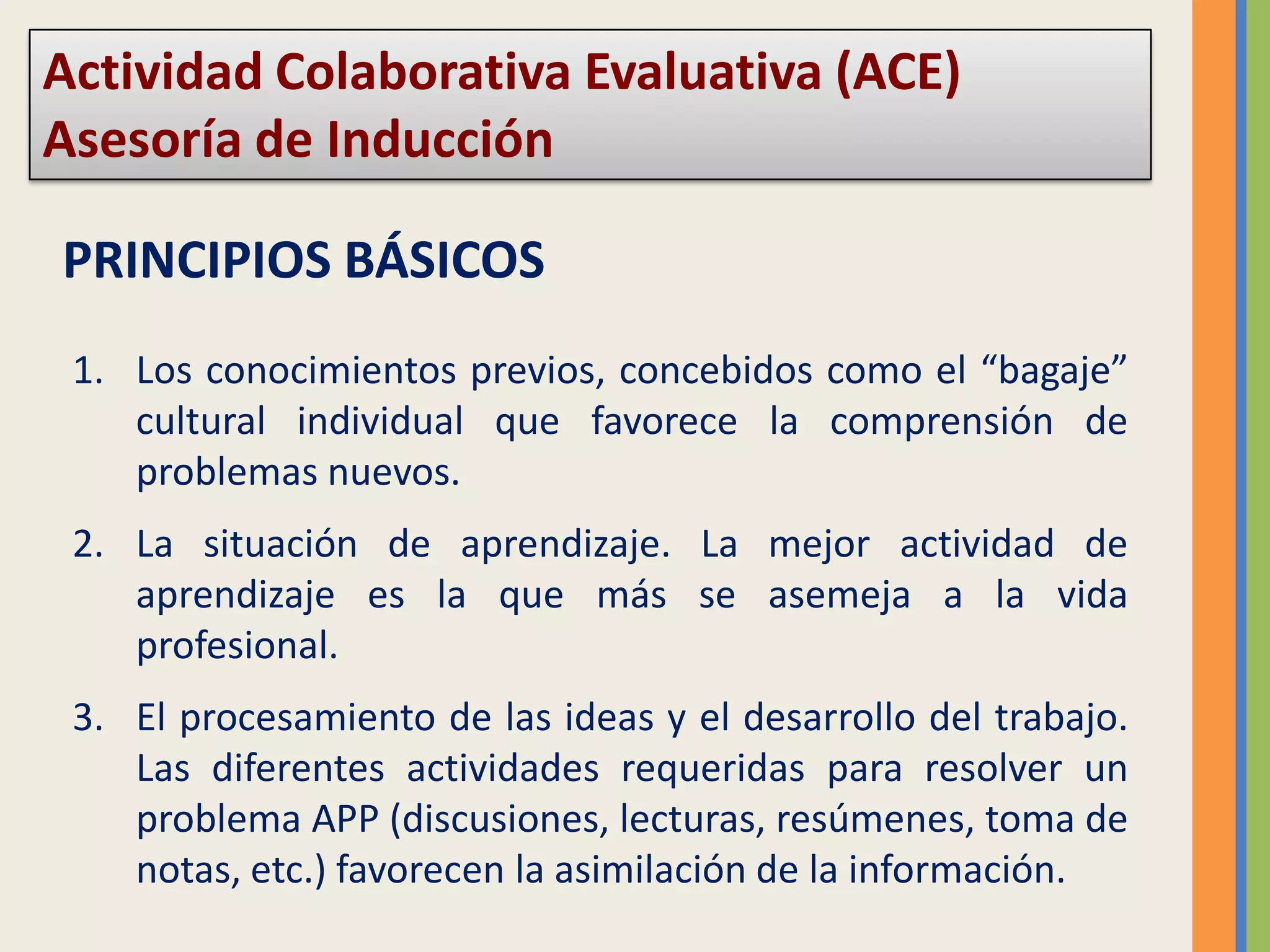 Actividad Colaborativa Evaluativa (ACE)
Asesoría de Inducción

PRINCIPIOS BÁSICOS

1. Los conocimientos previos, concebidos como el “bagaje” cultural individual que favorece la comprensión de problemas nuevos.

2. La situación de aprendizaje. La mejor actividad de aprendizaje es la que más se asemeja a la vida profesional.

3. El procesamiento de las ideas y el desarrollo del trabajo. Las diferentes actividades requeridas para resolver un problema APP (discusiones, lecturas, resúmenes, toma de notas, etc.) favorecen la asimilación de la información.